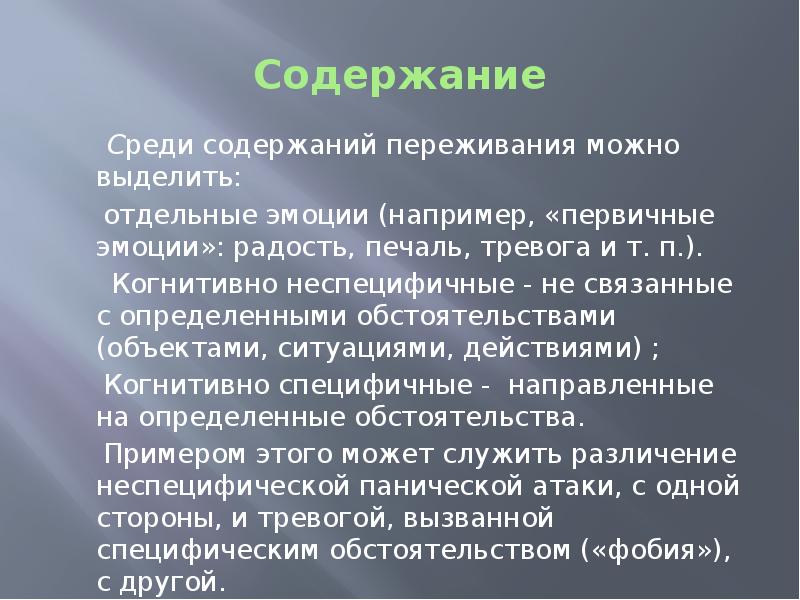 Содержание

Среди содержаний переживания можно выделить:

отдельные эмоции (например, «первичные эмоции»: радость, печаль, тревога и т. п.).

Когнитивно неспецифичные - не связанные с определенными обстоятельствами (объектами, ситуациями, действиями) ;

Когнитивно специфичные - направленные на определенные обстоятельства.

Примером этого может служить различение неспецифической панической атаки, с одной стороны, и тревогой, вызванной специфическим обстоятельством («фобия»), с другой.